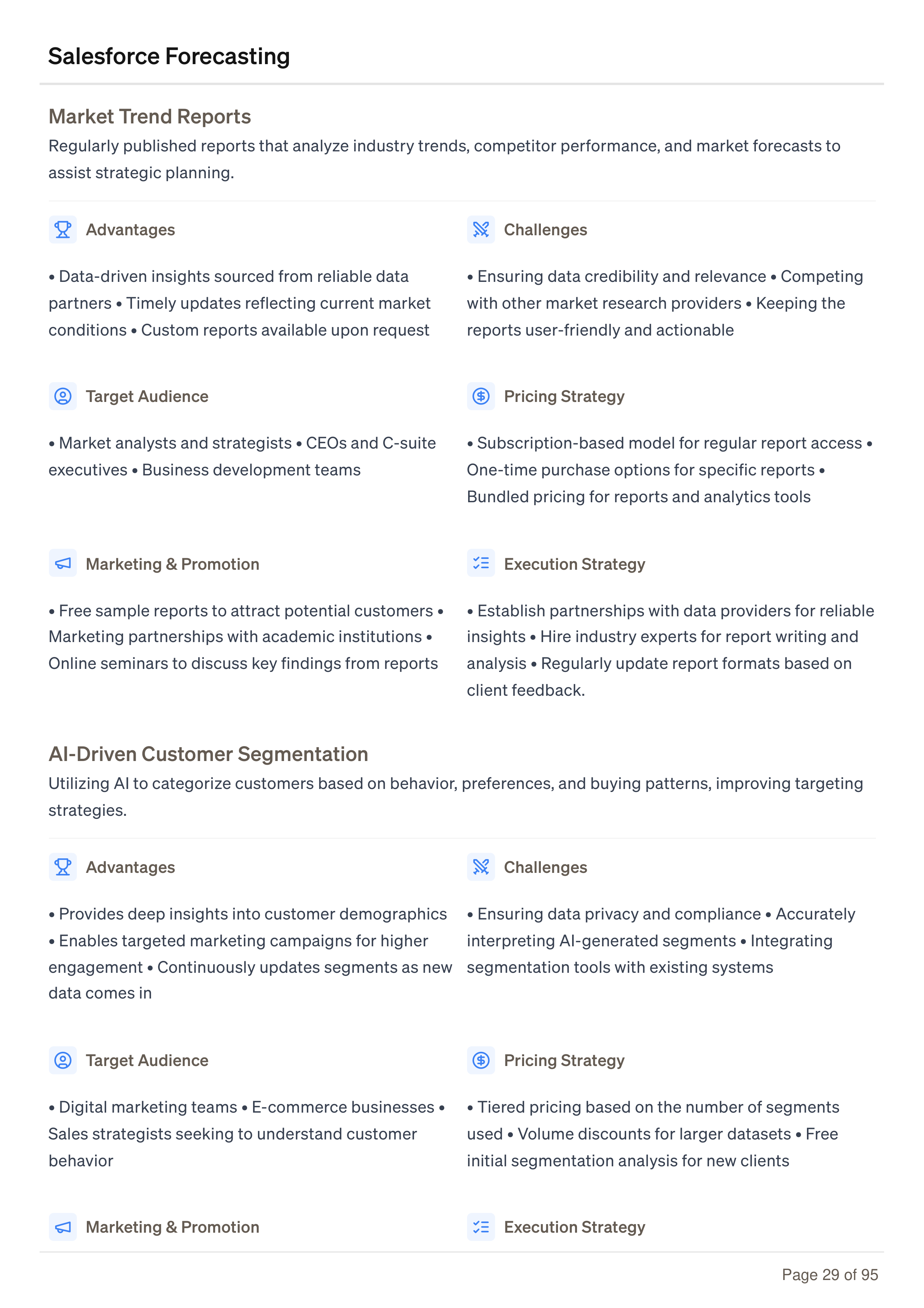 Salesforce Forecasting

Market Trend Reports

Regularly published reports that analyze industry trends, competitor performance, and market forecasts to assist strategic planning.

Advantages

• Data-driven insights sourced from reliable data partners • Timely updates reflecting current market conditions • Custom reports available upon request

Challenges

• Ensuring data credibility and relevance • Competing with other market research providers • Keeping the reports user-friendly and actionable

Target Audience

• Market analysts and strategists • CEOs and C-suite executives • Business development teams

Pricing Strategy

• Subscription-based model for regular report access • One-time purchase options for specific reports • Bundled pricing for reports and analytics tools

Marketing & Promotion

• Free sample reports to attract potential customers • Marketing partnerships with academic institutions • Online seminars to discuss key findings from reports

Execution Strategy

• Establish partnerships with data providers for reliable insights • Hire industry experts for report writing and analysis • Regularly update report formats based on client feedback.

AI-Driven Customer Segmentation

Utilizing AI to categorize customers based on behavior, preferences, and buying patterns, improving targeting strategies.

Advantages

• Provides deep insights into customer demographics • Enables targeted marketing campaigns for higher engagement • Continuously updates segments as new data comes in

Challenges

• Ensuring data privacy and compliance • Accurately interpreting AI-generated segments • Integrating segmentation tools with existing systems

Target Audience

• Digital marketing teams • E-commerce businesses • Sales strategists seeking to understand customer behavior

Pricing Strategy

• Tiered pricing based on the number of segments used • Volume discounts for larger datasets • Free initial segmentation analysis for new clients

Marketing & Promotion

Execution Strategy

Page 29 of 95